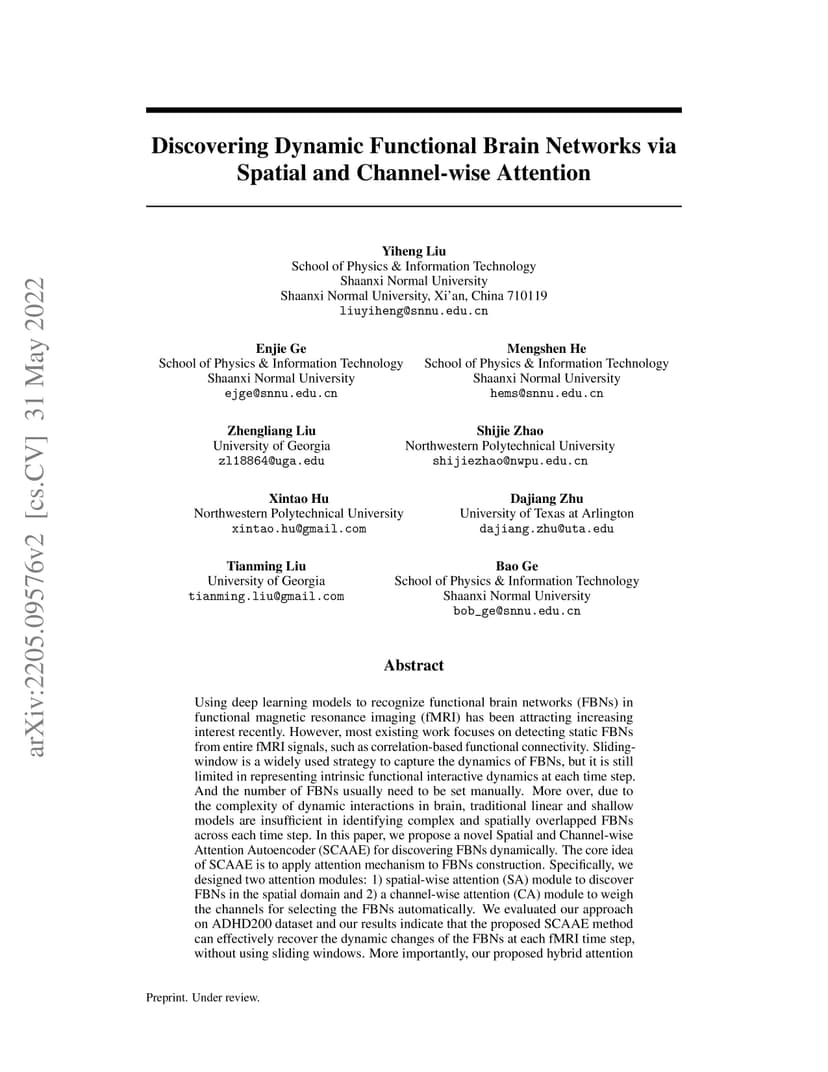 arXiv:2205.09576v2 [cs.CV] 31 May 2022

Discovering Dynamic Functional Brain Networks via Spatial and Channel-wise Attention

Yiheng Liu
School of Physics & Information Technology
Shaanxi Normal University
Shaanxi Normal University, Xi'an, China 710119
liuyiheng@snnu.edu.cn

Enjie Ge
School of Physics & Information Technology
Shaanxi Normal University
ejge@snnu.edu.cn

Mengshen He
School of Physics & Information Technology
Shaanxi Normal University
hems@snnu.edu.cn

Zhengliang Liu
University of Georgia
zl18864@uga.edu

Shijie Zhao
Northwestern Polytechnical University
shijiezhao@nwpu.edu.cn

Xintao Hu
Northwestern Polytechnical University
xintao.hu@gmail.com

Dajiang Zhu
University of Texas at Arlington
dajiang.zhu@uta.edu

Tianming Liu
University of Georgia
tianming.liu@gmail.com

Bao Ge
School of Physics & Information Technology
Shaanxi Normal University
bob_ge@snnu.edu.cn

Abstract

Using deep learning models to recognize functional brain networks (FBNs) in functional magnetic resonance imaging (fMRI) has been attracting increasing interest recently. However, most existing work focuses on detecting static FBNs from entire fMRI signals, such as correlation-based functional connectivity. Sliding-window is a widely used strategy to capture the dynamics of FBNs, but it is still limited in representing intrinsic functional interactive dynamics at each time step. And the number of FBNs usually need to be set manually. More over, due to the complexity of dynamic interactions in brain, traditional linear and shallow models are insufficient in identifying complex and spatially overlapped FBNs across each time step. In this paper, we propose a novel Spatial and Channel-wise Attention Autoencoder (SCAAE) for discovering FBNs dynamically. The core idea of SCAAE is to apply attention mechanism to FBNs construction. Specifically, we designed two attention modules: 1) spatial-wise attention (SA) module to discover FBNs in the spatial domain and 2) a channel-wise attention (CA) module to weigh the channels for selecting the FBNs automatically. We evaluated our approach on ADHD200 dataset and our results indicate that the proposed SCAAE method can effectively recover the dynamic changes of the FBNs at each fMRI time step, without using sliding windows. More importantly, our proposed hybrid attention

Preprint. Under review.